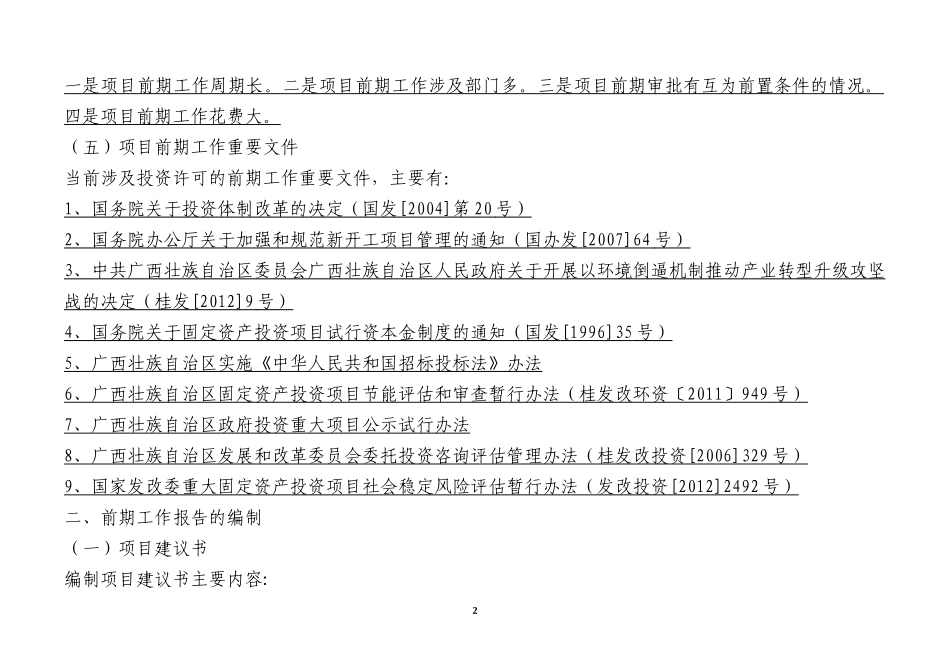 一是项目前期工作周期长。二是项目前期工作涉及部门多。三是项目前期审批有互为前置条件的情况。四是项目前期工作花费大。

（五）项目前期工作重要文件

当前涉及投资许可的前期工作重要文件，主要有:

1、国务院关于投资体制改革的决定（国发[2004]第20号）

2、国务院办公厅关于加强和规范新开工项目管理的通知（国办发[2007]64号）

3、中共广西壮族自治区委员会广西壮族自治区人民政府关于开展以环境倒逼机制推动产业转型升级攻坚战的决定（桂发[2012]9号）

4、国务院关于固定资产投资项目试行资本金制度的通知（国发[1996]35号）

5、广西壮族自治区实施《中华人民共和国招标投标法》办法

6、广西壮族自治区固定资产投资项目节能评估和审查暂行办法（桂发改环资〔2011〕949号）

7、广西壮族自治区政府投资重大项目公示试行办法

8、广西壮族自治区发展和改革委员会委托投资咨询评估管理办法（桂发改投资[2006]329号）

9、国家发改委重大固定资产投资项目社会稳定风险评估暂行办法（发改投资[2012]2492号）

二、前期工作报告的编制

（一）项目建议书

编制项目建议书主要内容:

2